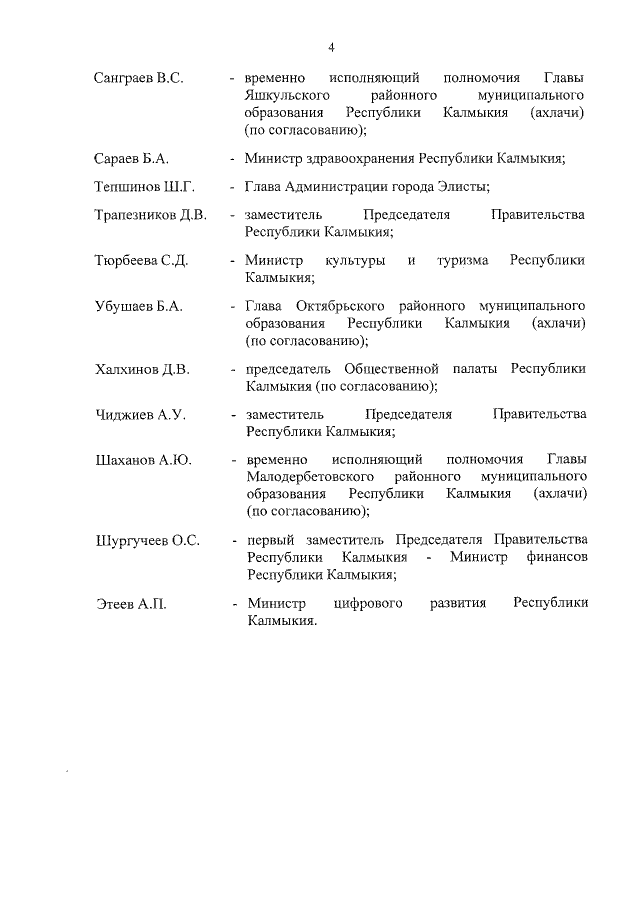 4

Санграев В.С. - временно исполняющий полномочия Главы Яшкульского районного муниципального образования Республики Калмыкия (ахлачи) (по согласованию);

Сараев Б.А. - Министр здравоохранения Республики Калмыкия;

Тепшинов Ш.Г. - Глава Администрации города Элисты;

Трапезников Д.В. - заместитель Председателя Правительства Республики Калмыкия;

Тюрбеева С.Д. - Министр культуры и туризма Республики Калмыкия;

Убушаев Б.А. - Глава Октябрьского районного муниципального образования Республики Калмыкия (ахлачи) (по согласованию);

Халхинов Д.В. - председатель Общественной палаты Республики Калмыкия (по согласованию);

Чиджиев А.У. - заместитель Председателя Правительства Республики Калмыкия;

Шаханов А.Ю. - временно исполняющий полномочия Главы Малодербетовского районного муниципального образования Республики Калмыкия (ахлачи) (по согласованию);

Шургучеев О.С. - первый заместитель Председателя Правительства Республики Калмыкия - Министр финансов Республики Калмыкия;

Этеев А.П. - Министр цифрового развития Республики Калмыкия.